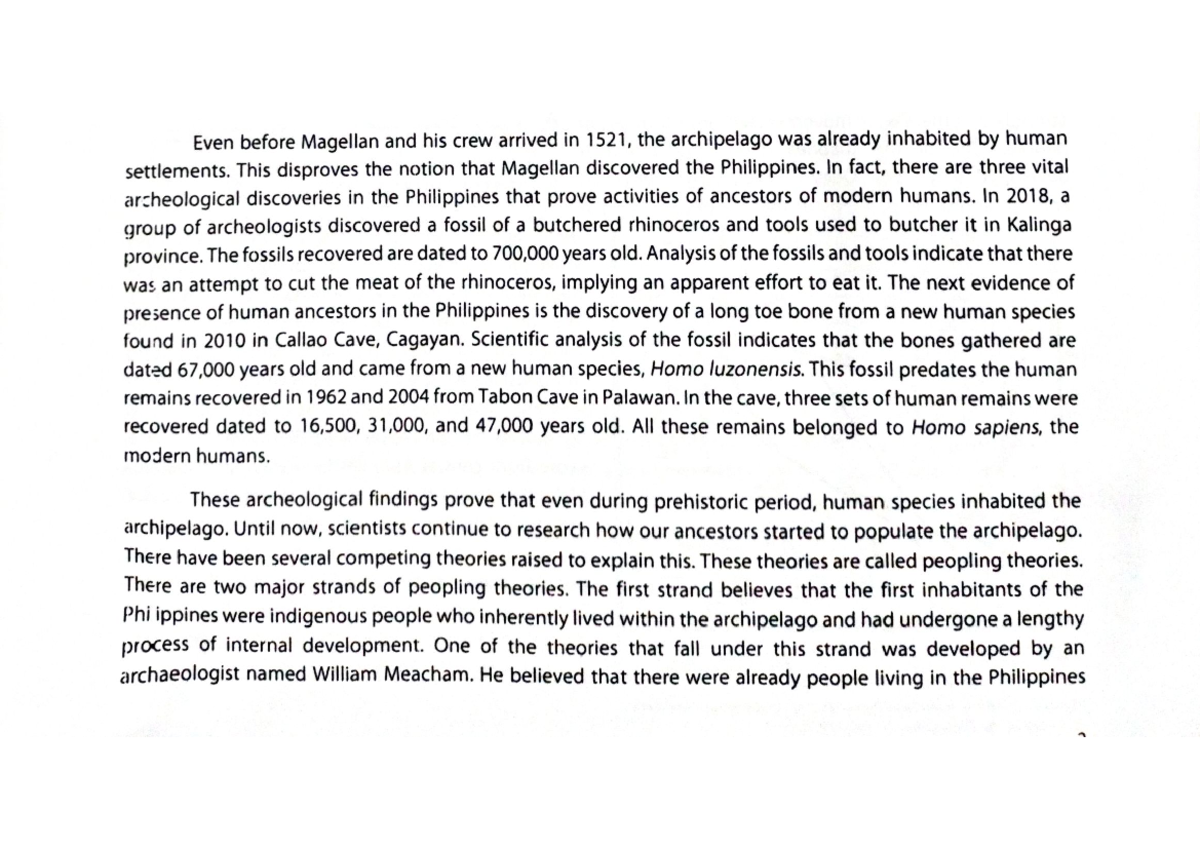 Even before Magellan and his crew arrived in 1521, the archipelago was already inhabited by human settlements. This disproves the notion that Magellan discovered the Philippines. In fact, there are three vital archeological discoveries in the Philippines that prove activities of ancestors of modern humans. In 2018, a group of archeologists discovered a fossil of a butchered rhinoceros and tools used to butcher it in Kalinga province. The fossils recovered are dated to 700,000 years old. Analysis of the fossils and tools indicate that there was an attempt to cut the meat of the rhinoceros, implying an apparent effort to eat it. The next evidence of presence of human ancestors in the Philippines is the discovery of a long toe bone from a new human species found in 2010 in Callao Cave, Cagayan. Scientific analysis of the fossil indicates that the bones gathered are dated 67,000 years old and came from a new human species, Homo luzonensis. This fossil predates the human remains recovered in 1962 and 2004 from Tabon Cave in Palawan. In the cave, three sets of human remains were recovered dated to 16,500, 31,000, and 47,000 years old. All these remains belonged to Homo sapiens, the modern humans.

These archeological findings prove that even during prehistoric period, human species inhabited the archipelago. Until now, scientists continue to research how our ancestors started to populate the archipelago. There have been several competing theories raised to explain this. These theories are called peopling theories. There are two major strands of peopling theories. The first strand believes that the first inhabitants of the Phi ippines were indigenous people who inherently lived within the archipelago and had undergone a lengthy process of internal development. One of the theories that fall under this strand was developed by an archaeologist named William Meacham. He believed that there were already people living in the Philippines